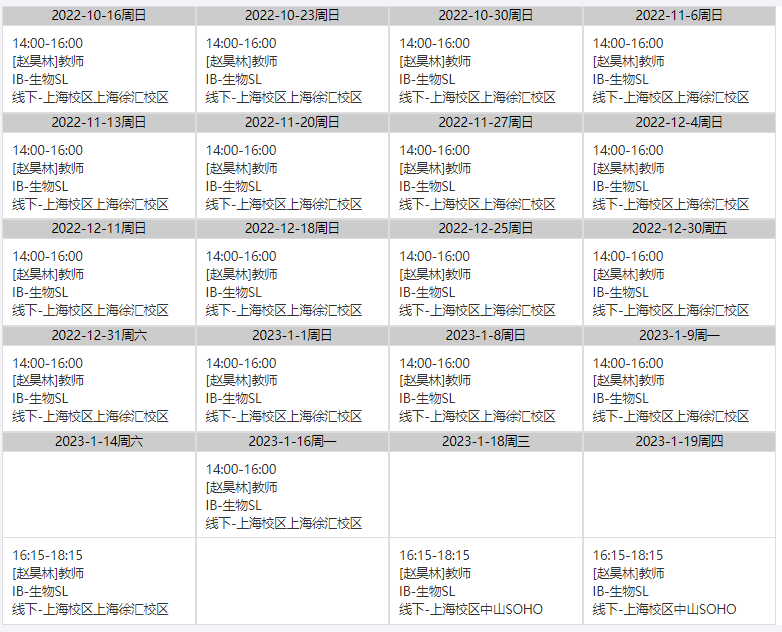 | 2022-10-16周日 | 2022-10-23周日 | 2022-10-30周日 | 2022-11-6周日 |
|---|---|---|---|
| 14:00-16:00 [赵昊林]教师 IB-生物SL 线下-上海校区上海徐汇校区 | 14:00-16:00 [赵昊林]教师 IB-生物SL 线下-上海校区上海徐汇校区 | 14:00-16:00 [赵昊林]教师 IB-生物SL 线下-上海校区上海徐汇校区 | 14:00-16:00 [赵昊林]教师 IB-生物SL 线下-上海校区上海徐汇校区 |
| 2022-11-13周日 | 2022-11-20周日 | 2022-11-27周日 | 2022-12-4周日 |
| 14:00-16:00 [赵昊林]教师 IB-生物SL 线下-上海校区上海徐汇校区 | 14:00-16:00 [赵昊林]教师 IB-生物SL 线下-上海校区上海徐汇校区 | 14:00-16:00 [赵昊林]教师 IB-生物SL 线下-上海校区上海徐汇校区 | 14:00-16:00 [赵昊林]教师 IB-生物SL 线下-上海校区上海徐汇校区 |
| 2022-12-11周日 | 2022-12-18周日 | 2022-12-25周日 | 2022-12-30周五 |
| 14:00-16:00 [赵昊林]教师 IB-生物SL 线下-上海校区上海徐汇校区 | 14:00-16:00 [赵昊林]教师 IB-生物SL 线下-上海校区上海徐汇校区 | 14:00-16:00 [赵昊林]教师 IB-生物SL 线下-上海校区上海徐汇校区 | 14:00-16:00 [赵昊林]教师 IB-生物SL 线下-上海校区上海徐汇校区 |
| 2022-12-31周六 | 2023-1-1周日 | 2023-1-8周日 | 2023-1-9周一 |
| 14:00-16:00 [赵昊林]教师 IB-生物SL 线下-上海校区上海徐汇校区 | 14:00-16:00 [赵昊林]教师 IB-生物SL 线下-上海校区上海徐汇校区 | 14:00-16:00 [赵昊林]教师 IB-生物SL 线下-上海校区上海徐汇校区 | 14:00-16:00 [赵昊林]教师 IB-生物SL 线下-上海校区上海徐汇校区 |
| 2023-1-14周六 | 2023-1-16周一 | 2023-1-18周三 | 2023-1-19周四 |
| | 14:00-16:00 [赵昊林]教师 IB-生物SL 线下-上海校区上海徐汇校区 | | |
| 16:15-18:15 [赵昊林]教师 IB-生物SL 线下-上海校区上海徐汇校区 | | 16:15-18:15 [赵昊林]教师 IB-生物SL 线下-上海校区中山SOHO | 16:15-18:15 [赵昊林]教师 IB-生物SL 线下-上海校区中山SOHO |